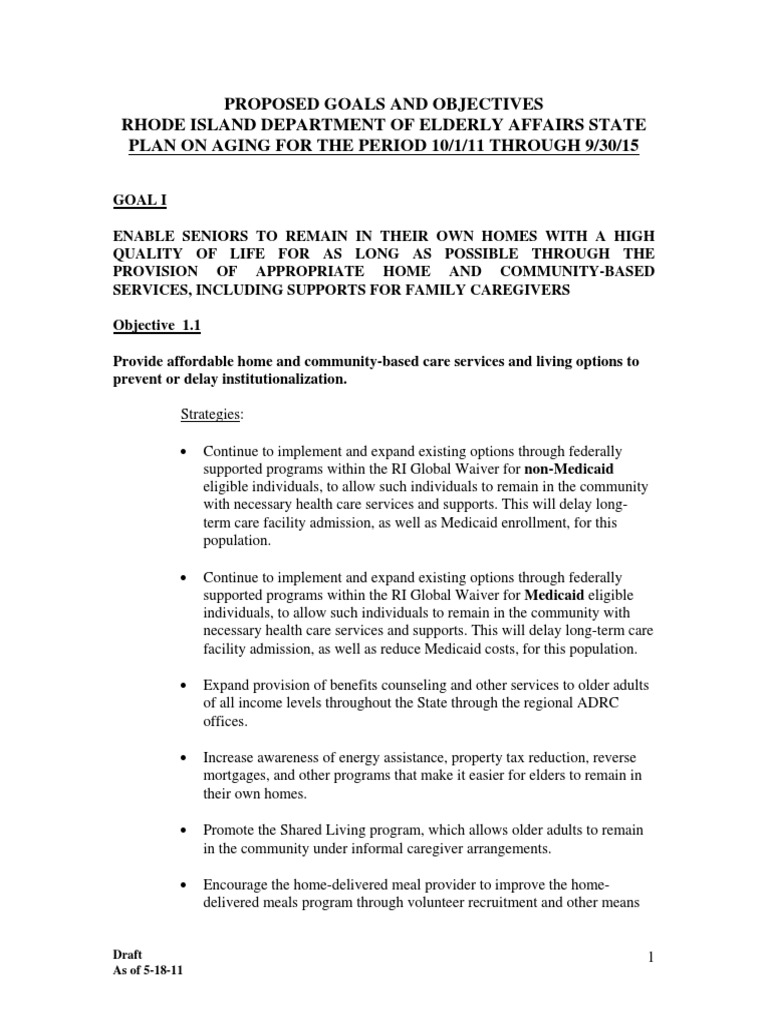 PROPOSED GOALS AND OBJECTIVES
RHODE ISLAND DEPARTMENT OF ELDERLY AFFAIRS STATE
PLAN ON AGING FOR THE PERIOD 10/1/11 THROUGH 9/30/15

GOAL I

ENABLE SENIORS TO REMAIN IN THEIR OWN HOMES WITH A HIGH QUALITY OF LIFE FOR AS LONG AS POSSIBLE THROUGH THE PROVISION OF APPROPRIATE HOME AND COMMUNITY-BASED SERVICES, INCLUDING SUPPORTS FOR FAMILY CAREGIVERS

Objective 1.1

Provide affordable home and community-based care services and living options to prevent or delay institutionalization.

Strategies:

• Continue to implement and expand existing options through federally supported programs within the RI Global Waiver for non-Medicaid eligible individuals, to allow such individuals to remain in the community with necessary health care services and supports. This will delay long-term care facility admission, as well as Medicaid enrollment, for this population.

• Continue to implement and expand existing options through federally supported programs within the RI Global Waiver for Medicaid eligible individuals, to allow such individuals to remain in the community with necessary health care services and supports. This will delay long-term care facility admission, as well as reduce Medicaid costs, for this population.

• Expand provision of benefits counseling and other services to older adults of all income levels throughout the State through the regional ADRC offices.

• Increase awareness of energy assistance, property tax reduction, reverse mortgages, and other programs that make it easier for elders to remain in their own homes.

• Promote the Shared Living program, which allows older adults to remain in the community under informal caregiver arrangements.

• Encourage the home-delivered meal provider to improve the home-delivered meals program through volunteer recruitment and other means

Draft
As of 5-18-11

1